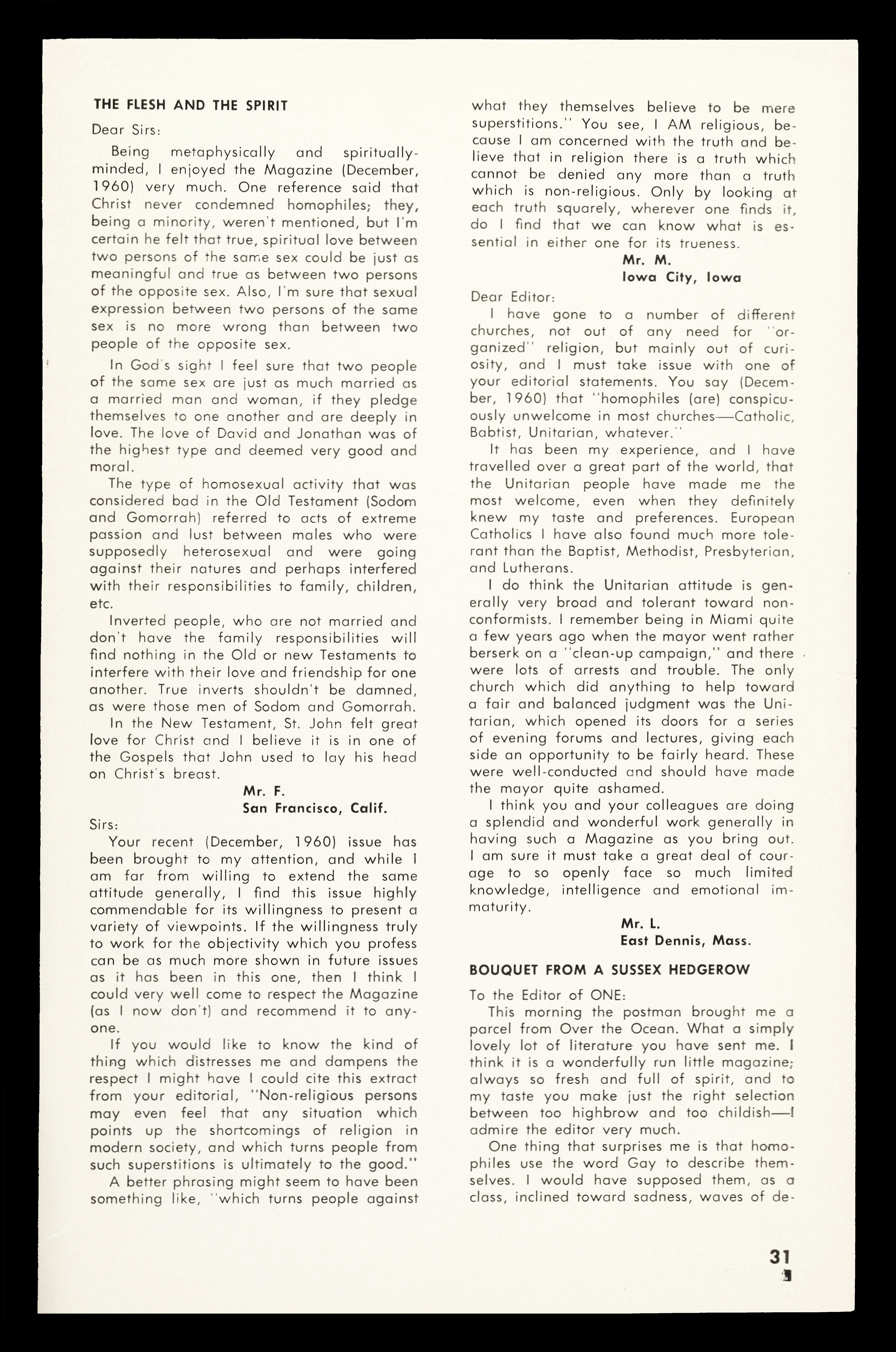 THE FLESH AND THE SPIRIT

Dear Sirs:

Being metaphysically and spiritually-minded, I enjoyed the Magazine (December, 1960) very much. One reference said that Christ never condemned homophiles; they, being a minority, weren't mentioned, but I'm certain he felt that true, spiritual love between two persons of the same sex could be just as meaningful and true as between two persons of the opposite sex. Also, I'm sure that sexual expression between two persons of the same sex is no more wrong than between two people of the opposite sex.

In God's sight I feel sure that two people of the same sex are just as much married as a married man and woman, if they pledge themselves to one another and are deeply in love. The love of David and Jonathan was of the highest type and deemed very good and moral.

The type of homosexual activity that was considered bad in the Old Testament (Sodom and Gomorrah) referred to acts of extreme passion and lust between males who were supposedly heterosexual and were going against their natures and perhaps interfered with their responsibilities to family, children, etc.

Inverted people, who are not married and don't have the family responsibilities will find nothing in the Old or new Testaments to interfere with their love and friendship for one another. True inverts shouldn't be damned, as were those men of Sodom and Gomorrah.

In the New Testament, St. John felt great love for Christ and I believe it is in one of the Gospels that John used to lay his head on Christ's breast.

Mr. F.
San Francisco, Calif.

Sirs:

Your recent (December, 1960) issue has been brought to my attention, and while I am far from willing to extend the same attitude generally, I find this issue highly commendable for its willingness to present a variety of viewpoints. If the willingness truly to work for the objectivity which you profess can be as much more shown in future issues as it has been in this one, then I think I could very well come to respect the Magazine (as I now don't) and recommend it to anyone.

If you would like to know the kind of thing which distresses me and dampens the respect I might have I could cite this extract from your editorial, "Non-religious persons may even feel that any situation which points up the shortcomings of religion in modern society, and which turns people from such superstitions is ultimately to the good."

A better phrasing might seem to have been something like, "which turns people against what they themselves believe to be mere superstitions." You see, I AM religious, because I am concerned with the truth and believe that in religion there is a truth which cannot be denied any more than a truth which is non-religious. Only by looking at each truth squarely, wherever one finds it, do I find that we can know what is essential in either one for its trueness.

Mr. M.
Iowa City, Iowa

Dear Editor:

I have gone to a number of different churches, not out of any need for "organized" religion, but mainly out of curiosity, and I must take issue with one of your editorial statements. You say (December, 1960) that "homophiles (are) conspicuously unwelcome in most churches—Catholic, Babtist, Unitarian, whatever."

It has been my experience, and I have travelled over a great part of the world, that the Unitarian people have made me the most welcome, even when they definitely knew my taste and preferences. European Catholics I have also found much more tolerant than the Baptist, Methodist, Presbyterian, and Lutherans.

I do think the Unitarian attitude is generally very broad and tolerant toward nonconformists. I remember being in Miami quite a few years ago when the mayor went rather berserk on a "clean-up campaign," and there were lots of arrests and trouble. The only church which did anything to help toward a fair and balanced judgment was the Unitarian, which opened its doors for a series of evening forums and lectures, giving each side an opportunity to be fairly heard. These were well-conducted and should have made the mayor quite ashamed.

I think you and your colleagues are doing a splendid and wonderful work generally in having such a Magazine as you bring out. I am sure it must take a great deal of courage to so openly face so much limited knowledge, intelligence and emotional immaturity.

Mr. L.
East Dennis, Mass.

BOUQUET FROM A SUSSEX HEDGEROW

To the Editor of ONE:

This morning the postman brought me a parcel from Over the Ocean. What a simply lovely lot of literature you have sent me. I think it is a wonderfully run little magazine; always so fresh and full of spirit, and to my taste you make just the right selection between too highbrow and too childish—I admire the editor very much.

One thing that surprises me is that homophiles use the word Gay to describe themselves. I would have supposed them, as a class, inclined toward sadness, waves of de-

31